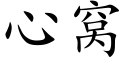 心窝